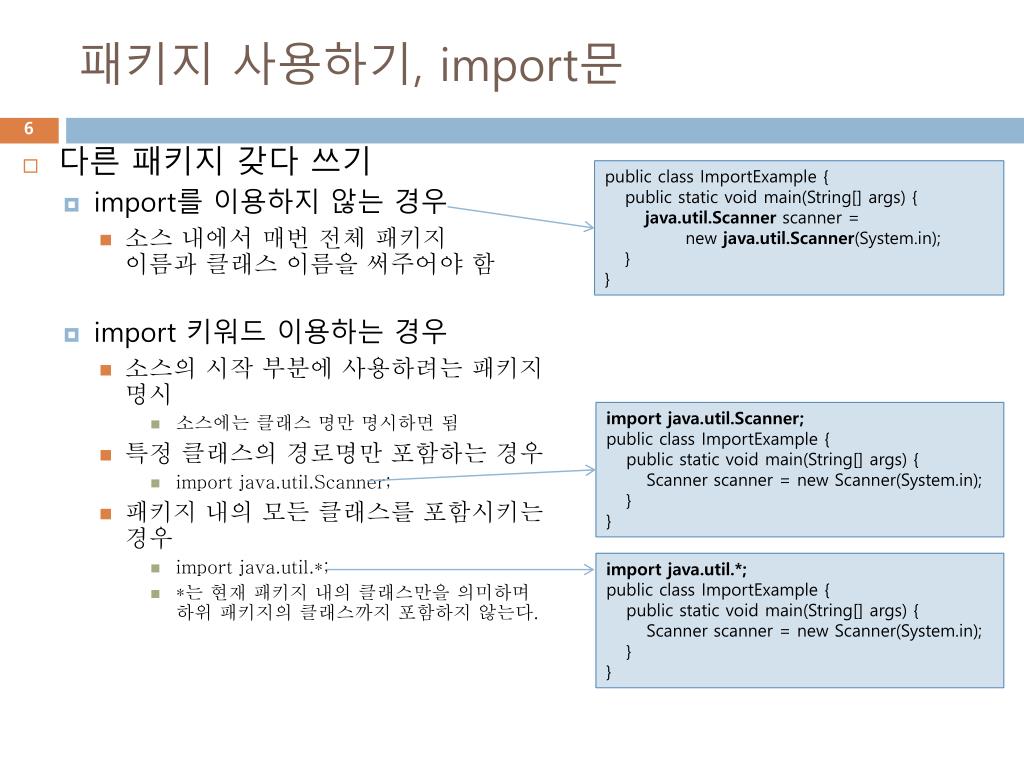 패키지 사용하기, import문

6

다른 패키지 갖다 쓰기

import를 이용하지 않는 경우

소스 내에서 매번 전체 패키지 이름과 클래스 이름을 써주어야 함

import 키워드 이용하는 경우

소스의 시작 부분에 사용하려는 패키지 명시

소스에는 클래스 명만 명시하면 됨

특정 클래스의 경로명만 포함하는 경우

import java.util.Scanner;

패키지 내의 모든 클래스를 포함시키는 경우

import java.util.*;

*는 현재 패키지 내의 클래스만을 의미하며 하위 패키지의 클래스까지 포함하지 않는다.

public class ImportExample {
public static void main(String[] args) {
java.util.Scanner scanner =
new java.util.Scanner(System.in);
}
}

import java.util.Scanner;
public class ImportExample {
public static void main(String[] args) {
Scanner scanner = new Scanner(System.in);
}
}

import java.util.*;
public class ImportExample {
public static void main(String[] args) {
Scanner scanner = new Scanner(System.in);
}
}